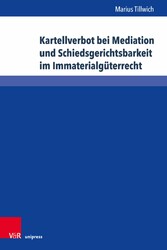 Marius Tillwich

Kartellverbot bei Mediation und Schiedsgerichtsbarkeit im Immaterialgüterrecht

V&R unipress